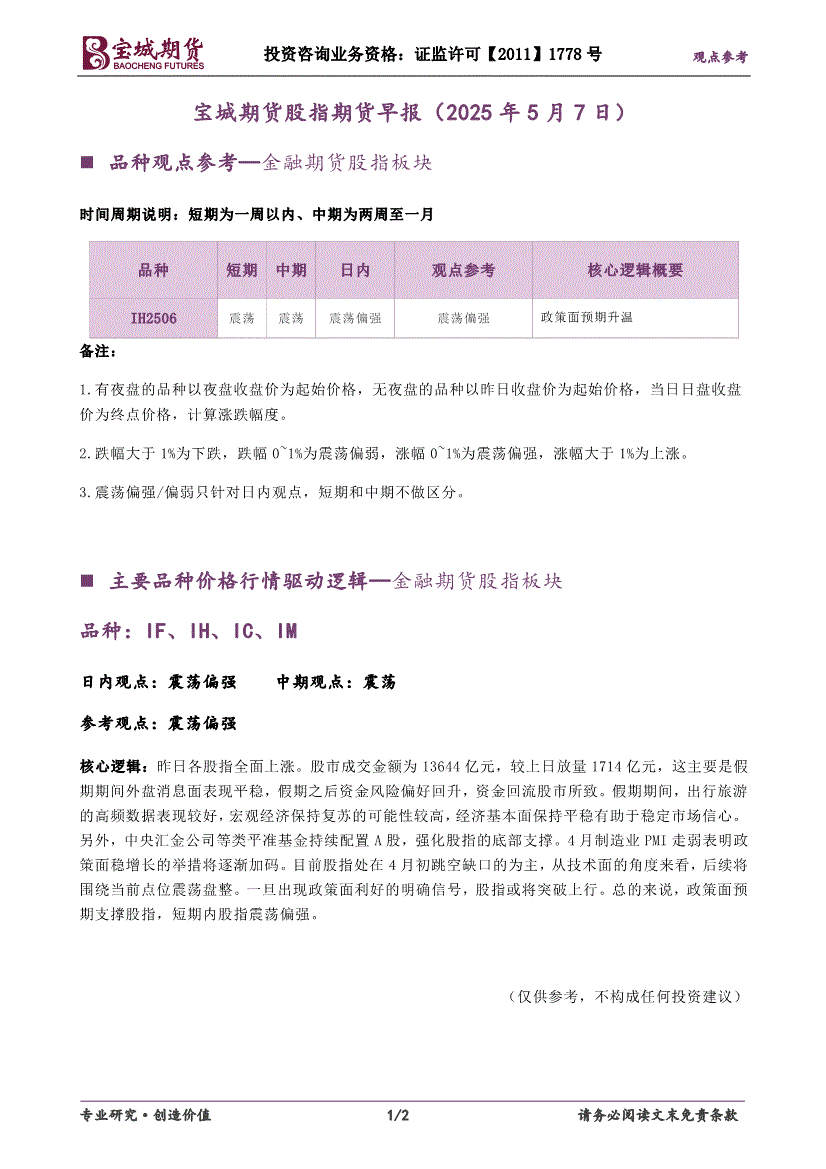 宝城期货
BAOCHENG FUTURES

投资咨询业务资格：证监许可【2011】1778 号

观点参考

宝城期货股指期货早报（2025 年 5 月 7 日）

■ 品种观点参考—金融期货股指板块

时间周期说明：短期为一周以内、中期为两周至一月

| 品种 | 短期 | 中期 | 日内 | 观点参考 | 核心逻辑概要 |
|---|---|---|---|---|---|
| IH2506 | 震荡 | 震荡 | 震荡偏强 | 震荡偏强 | 政策面预期升温 |

备注：

1.有夜盘的品种以夜盘收盘价为起始价格，无夜盘的品种以昨日收盘价为起始价格，当日日盘收盘价为终点价格，计算涨跌幅度。

2.跌幅大于 1%为下跌，跌幅 0~1%为震荡偏弱，涨幅 0~1%为震荡偏强，涨幅大于 1%为上涨。

3.震荡偏强/偏弱只针对日内观点，短期和中期不做区分。

■ 主要品种价格行情驱动逻辑—金融期货股指板块

品种：IF、IH、IC、IM

日内观点：震荡偏强　　中期观点：震荡

参考观点：震荡偏强

核心逻辑：昨日各股指全面上涨。股市成交金额为 13644 亿元，较上日放量 1714 亿元，这主要是假期期间外盘消息面表现平稳，假期之后资金风险偏好回升，资金回流股市所致。假期期间，出行旅游的高频数据表现较好，宏观经济保持复苏的可能性较高，经济基本面保持平稳有助于稳定市场信心。另外，中央汇金公司等类平准基金持续配置 A 股，强化股指的底部支撑。4 月制造业 PMI 走弱表明政策面稳增长的举措将逐渐加码。目前股指处在 4 月初跳空缺口的为主，从技术面的角度来看，后续将围绕当前点位震荡盘整。一旦出现政策面利好的明确信号，股指或将突破上行。总的来说，政策面预期支撑股指，短期内股指震荡偏强。

（仅供参考，不构成任何投资建议）

专业研究·创造价值　　1/2　　请务必阅读文末免责条款